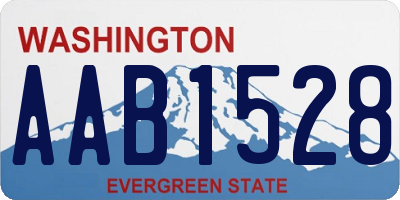 WASHINGTON
AAB1528
EVERGREEN STATE